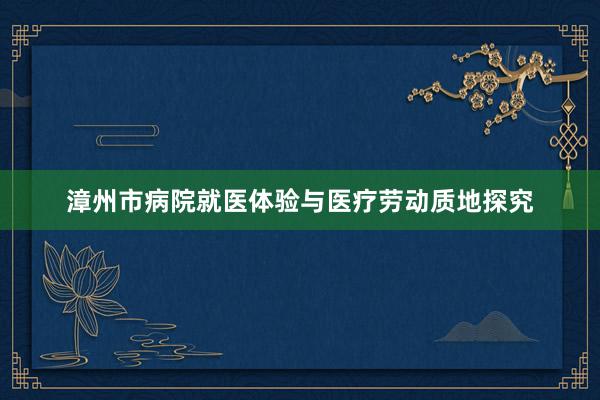 漳州市病院就医体验与医疗劳动质地探究